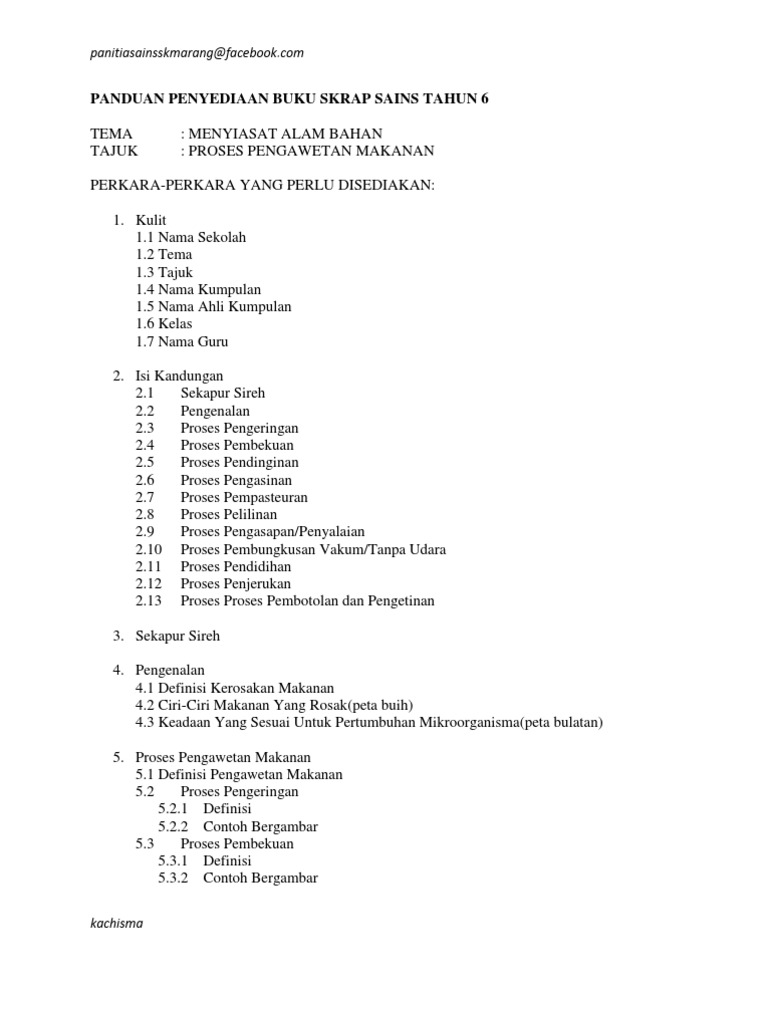 panitiasainsskmarang@facebook.com

PANDUAN PENYEDIAAN BUKU SKRAP SAINS TAHUN 6

TEMA : MENYIASAT ALAM BAHAN
TAJUK : PROSES PENGAWETAN MAKANAN

PERKARA-PERKARA YANG PERLU DISEDIAKAN:

1. Kulit
1.1 Nama Sekolah
1.2 Tema
1.3 Tajuk
1.4 Nama Kumpulan
1.5 Nama Ahli Kumpulan
1.6 Kelas
1.7 Nama Guru

2. Isi Kandungan
2.1 Sekapur Sireh
2.2 Pengenalan
2.3 Proses Pengeringan
2.4 Proses Pembekuan
2.5 Proses Pendinginan
2.6 Proses Pengasinan
2.7 Proses Pempasteuran
2.8 Proses Pelilinan
2.9 Proses Pengasapan/Penyalaian
2.10 Proses Pembungkusan Vakum/Tanpa Udara
2.11 Proses Pendidihan
2.12 Proses Penjerukan
2.13 Proses Proses Pembotolan dan Pengetinan

3. Sekapur Sireh

4. Pengenalan
4.1 Definisi Kerosakan Makanan
4.2 Ciri-Ciri Makanan Yang Rosak(peta buih)
4.3 Keadaan Yang Sesuai Untuk Pertumbuhan Mikroorganisma(peta bulatan)

5. Proses Pengawetan Makanan
5.1 Definisi Pengawetan Makanan
5.2 Proses Pengeringan
5.2.1 Definisi
5.2.2 Contoh Bergambar
5.3 Proses Pembekuan
5.3.1 Definisi
5.3.2 Contoh Bergambar

kachisma